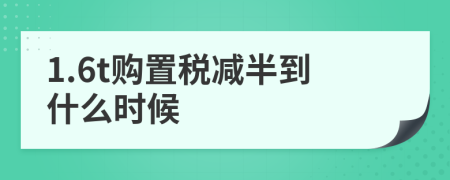 1.6t购置税减半到什么时候